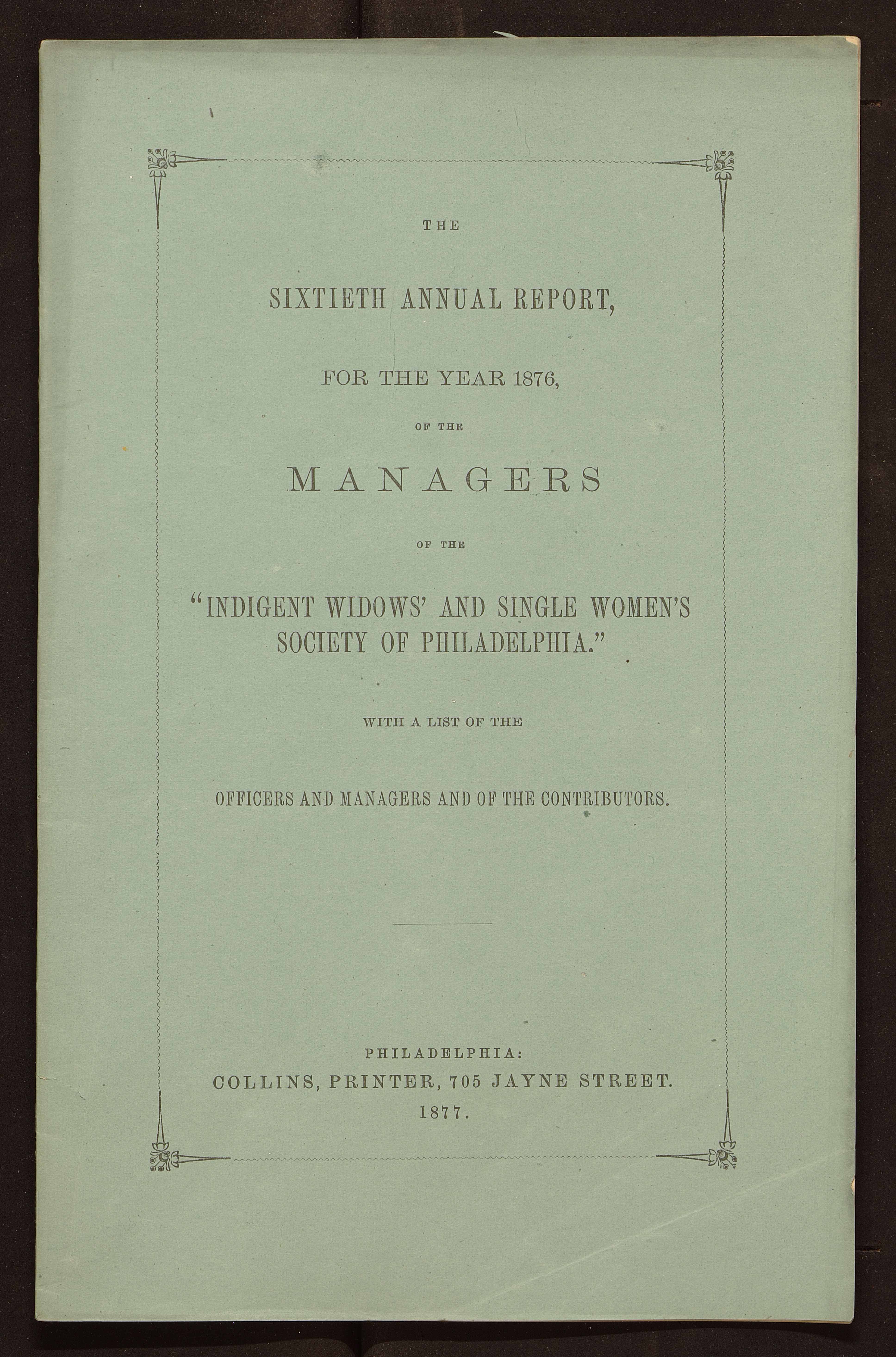 THE

SIXTIETH ANNUAL REPORT,

FOR THE YEAR 1876,

OF THE

MANAGERS

OF THE

"INDIGENT WIDOWS' AND SINGLE WOMEN'S SOCIETY OF PHILADELPHIA."

WITH A LIST OF THE

OFFICERS AND MANAGERS AND OF THE CONTRIBUTORS.

PHILADELPHIA:
COLLINS, PRINTER, 705 JAYNE STREET.
1877.